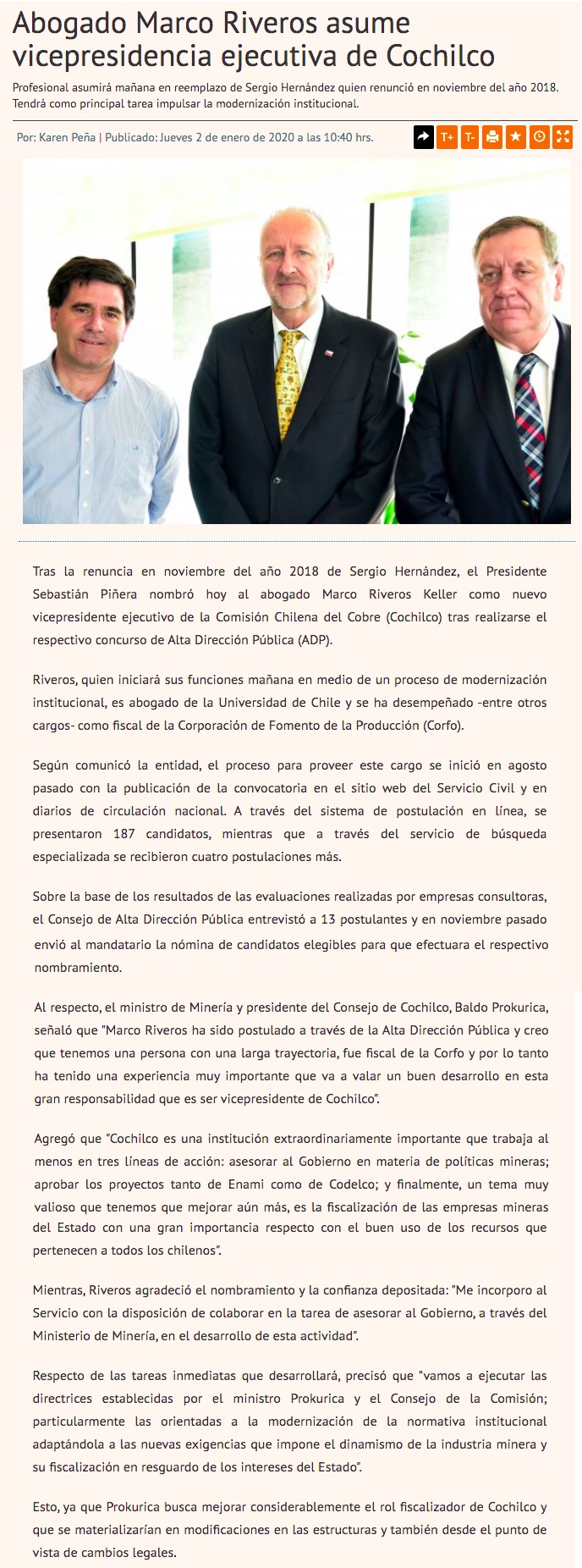 Abogado Marco Riveros asume vicepresidencia ejecutiva de Cochilco

Profesional asumirá mañana en reemplazo de Sergio Hernández quien renunció en noviembre del año 2018. Tendrá como principal tarea impulsar la modernización institucional.

Por: Karen Peña | Publicado: Jueves 2 de enero de 2020 a las 10:40 hrs.

T+ T-

Tras la renuncia en noviembre del año 2018 de Sergio Hernández, el Presidente Sebastián Piñera nombró hoy al abogado Marco Riveros Keller como nuevo vicepresidente ejecutivo de la Comisión Chilena del Cobre (Cochilco) tras realizarse el respectivo concurso de Alta Dirección Pública (ADP).

Riveros, quien iniciará sus funciones mañana en medio de un proceso de modernización institucional, es abogado de la Universidad de Chile y se ha desempeñado -entre otros cargos- como fiscal de la Corporación de Fomento de la Producción (Corfo).

Según comunicó la entidad, el proceso para proveer este cargo se inició en agosto pasado con la publicación de la convocatoria en el sitio web del Servicio Civil y en diarios de circulación nacional. A través del sistema de postulación en línea, se presentaron 187 candidatos, mientras que a través del servicio de búsqueda especializada se recibieron cuatro postulaciones más.

Sobre la base de los resultados de las evaluaciones realizadas por empresas consultoras, el Consejo de Alta Dirección Pública entrevistó a 13 postulantes y en noviembre pasado envió al mandatario la nómina de candidatos elegibles para que efectuara el respectivo nombramiento.

Al respecto, el ministro de Minería y presidente del Consejo de Cochilco, Baldo Prokurica, señaló que "Marco Riveros ha sido postulado a través de la Alta Dirección Pública y creo que tenemos una persona con una larga trayectoria, fue fiscal de la Corfo y por lo tanto ha tenido una experiencia muy importante que va a valar un buen desarrollo en esta gran responsabilidad que es ser vicepresidente de Cochilco".

Agregó que "Cochilco es una institución extraordinariamente importante que trabaja al menos en tres líneas de acción: asesorar al Gobierno en materia de políticas mineras; aprobar los proyectos tanto de Enami como de Codelco; y finalmente, un tema muy valioso que tenemos que mejorar aún más, es la fiscalización de las empresas mineras del Estado con una gran importancia respecto con el buen uso de los recursos que pertenecen a todos los chilenos".

Mientras, Riveros agradeció el nombramiento y la confianza depositada: "Me incorporo al Servicio con la disposición de colaborar en la tarea de asesorar al Gobierno, a través del Ministerio de Minería, en el desarrollo de esta actividad".

Respecto de las tareas inmediatas que desarrollará, precisó que "vamos a ejecutar las directrices establecidas por el ministro Prokurica y el Consejo de la Comisión; particularmente las orientadas a la modernización de la normativa institucional adaptándola a las nuevas exigencias que impone el dinamismo de la industria minera y su fiscalización en resguardo de los intereses del Estado".

Esto, ya que Prokurica busca mejorar considerablemente el rol fiscalizador de Cochilco y que se materializarían en modificaciones en las estructuras y también desde el punto de vista de cambios legales.